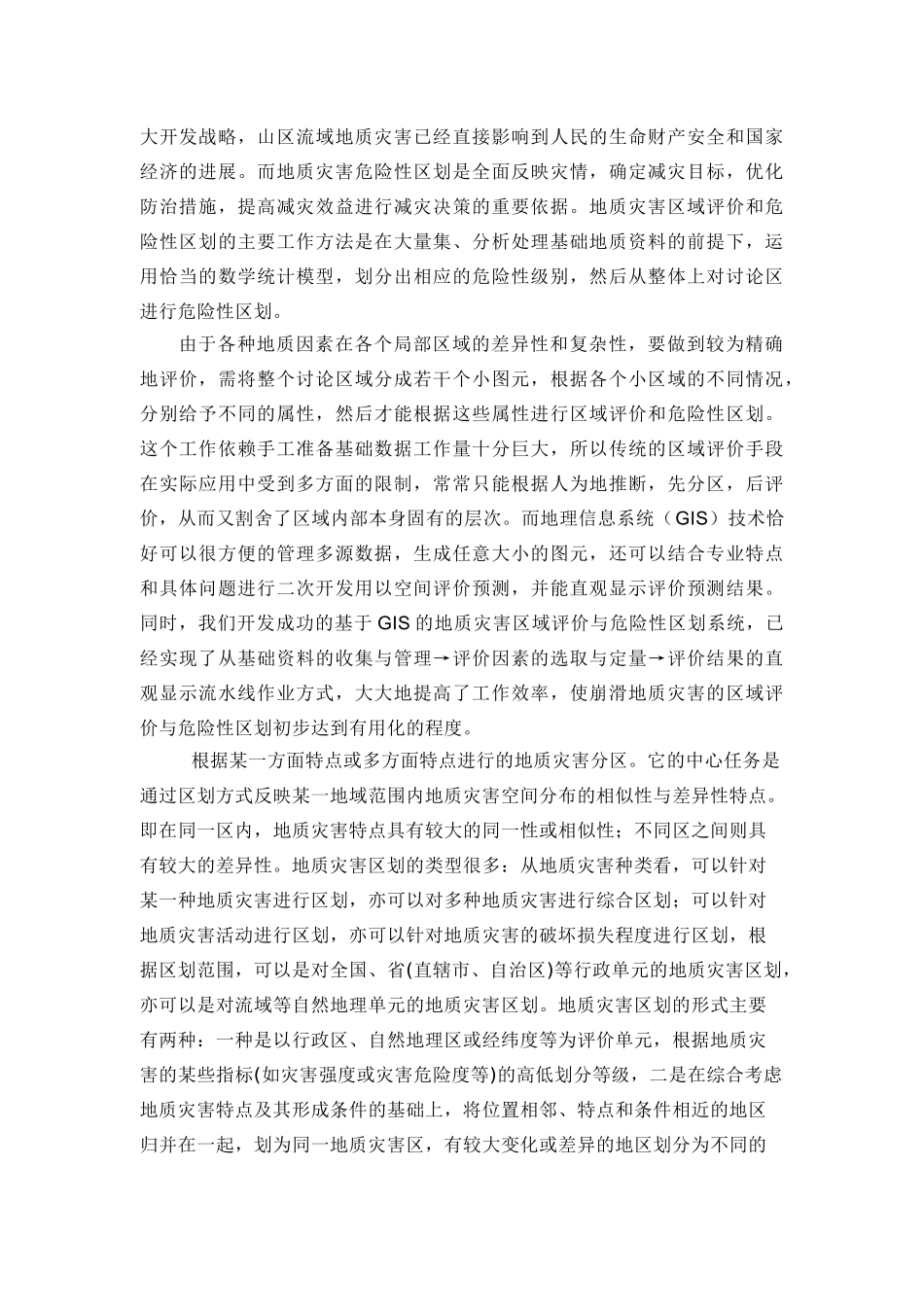 大开发战略，山区流域地质灾害已经直接影响到人民的生命财产安全和国家经济的进展。而地质灾害危险性区划是全面反映灾情，确定减灾目标，优化防治措施，提高减灾效益进行减灾决策的重要依据。地质灾害区域评价和危险性区划的主要工作方法是在大量集、分析处理基础地质资料的前提下，运用恰当的数学统计模型，划分出相应的危险性级别，然后从整体上对讨论区进行危险性区划。

由于各种地质因素在各个局部区域的差异性和复杂性，要做到较为精确地评价，需将整个讨论区域分成若干个小图元，根据各个小区域的不同情况，分别给予不同的属性，然后才能根据这些属性进行区域评价和危险性区划。这个工作依赖手工准备基础数据工作量十分巨大，所以传统的区域评价手段在实际应用中受到多方面的限制，常常只能根据人为地推断，先分区，后评价，从而又割舍了区域内部本身固有的层次。而地理信息系统（GIS）技术恰好可以很方便的管理多源数据，生成任意大小的图元，还可以结合专业特点和具体问题进行二次开发用以空间评价预测，并能直观显示评价预测结果。同时，我们开发成功的基于 GIS 的地质灾害区域评价与危险性区划系统，已经实现了从基础资料的收集与管理→评价因素的选取与定量→评价结果的直观显示流水线作业方式，大大地提高了工作效率，使崩滑地质灾害的区域评价与危险性区划初步达到有用化的程度。

根据某一方面特点或多方面特点进行的地质灾害分区。它的中心任务是通过区划方式反映某一地域范围内地质灾害空间分布的相似性与差异性特点。即在同一区内，地质灾害特点具有较大的同一性或相似性；不同区之间则具有较大的差异性。地质灾害区划的类型很多：从地质灾害种类看，可以针对某一种地质灾害进行区划，亦可以对多种地质灾害进行综合区划；可以针对地质灾害活动进行区划，亦可以针对地质灾害的破坏损失程度进行区划，根据区划范围，可以是对全国、省(直辖市、自治区)等行政单元的地质灾害区划，亦可以是对流域等自然地理单元的地质灾害区划。地质灾害区划的形式主要有两种：一种是以行政区、自然地理区或经纬度等为评价单元，根据地质灾害的某些指标(如灾害强度或灾害危险度等)的高低划分等级，二是在综合考虑地质灾害特点及其形成条件的基础上，将位置相邻、特点和条件相近的地区归并在一起，划为同一地质灾害区，有较大变化或差异的地区划分为不同的